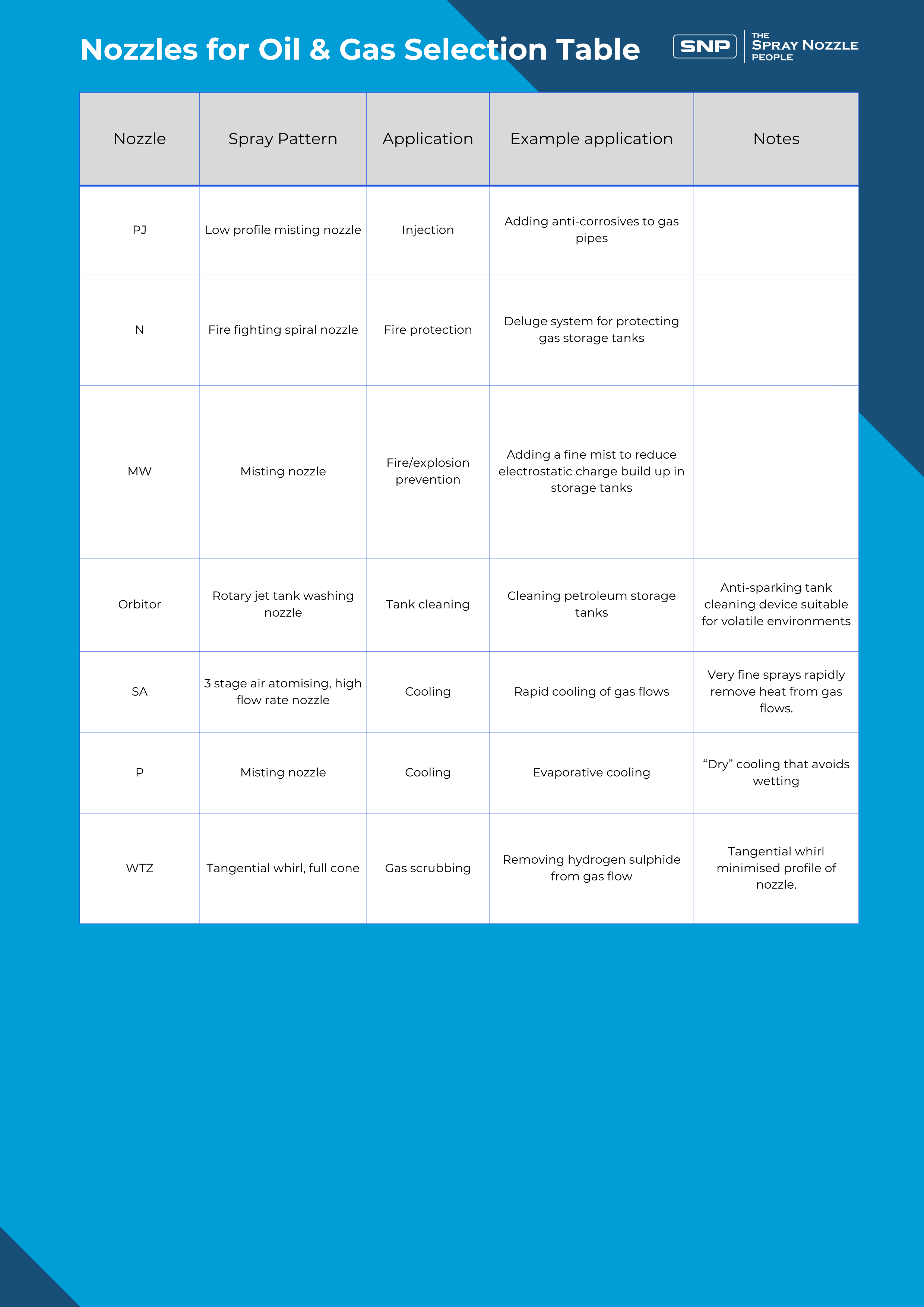 Nozzles for Oil & Gas Selection Table

SNP THE SPRAY NOZZLE PEOPLE

| Nozzle | Spray Pattern | Application | Example application | Notes |
|---|---|---|---|---|
| PJ | Low profile misting nozzle | Injection | Adding anti-corrosives to gas pipes | |
| N | Fire fighting spiral nozzle | Fire protection | Deluge system for protecting gas storage tanks | |
| MW | Misting nozzle | Fire/explosion prevention | Adding a fine mist to reduce electrostatic charge build up in storage tanks | |
| Orbitor | Rotary jet tank washing nozzle | Tank cleaning | Cleaning petroleum storage tanks | Anti-sparking tank cleaning device suitable for volatile environments |
| SA | 3 stage air atomising, high flow rate nozzle | Cooling | Rapid cooling of gas flows | Very fine sprays rapidly remove heat from gas flows. |
| P | Misting nozzle | Cooling | Evaporative cooling | “Dry” cooling that avoids wetting |
| WTZ | Tangential whirl, full cone | Gas scrubbing | Removing hydrogen sulphide from gas flow | Tangential whirl minimised profile of nozzle. |